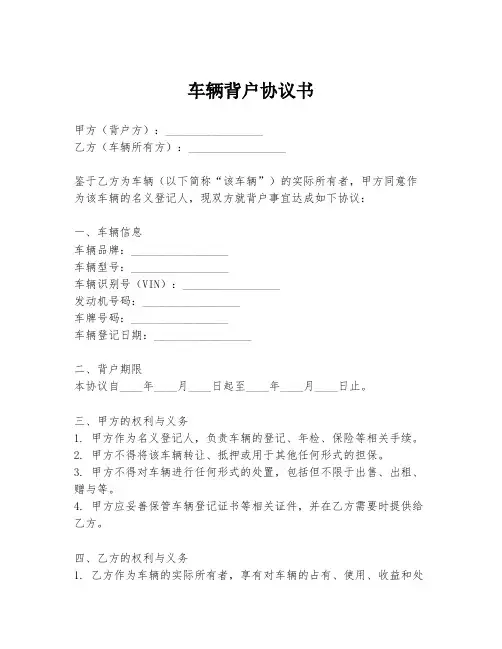 车辆背户协议书

甲方（背户方）：________________
乙方（车辆所有方）：________________

鉴于乙方为车辆（以下简称“该车辆”）的实际所有者，甲方同意作为该车辆的名义登记人，现双方就背户事宜达成如下协议：

一、车辆信息
车辆品牌：________________
车辆型号：________________
车辆识别号（VIN）：________________
发动机号码：________________
车牌号码：________________
车辆登记日期：________________

二、背户期限
本协议自____年____月____日起至____年____月____日止。

三、甲方的权利与义务
1. 甲方作为名义登记人，负责车辆的登记、年检、保险等相关手续。
2. 甲方不得将该车辆转让、抵押或用于其他任何形式的担保。
3. 甲方不得对车辆进行任何形式的处置，包括但不限于出售、出租、赠与等。
4. 甲方应妥善保管车辆登记证书等相关证件，并在乙方需要时提供给乙方。

四、乙方的权利与义务
1. 乙方作为车辆的实际所有者，享有对车辆的占有、使用、收益和处